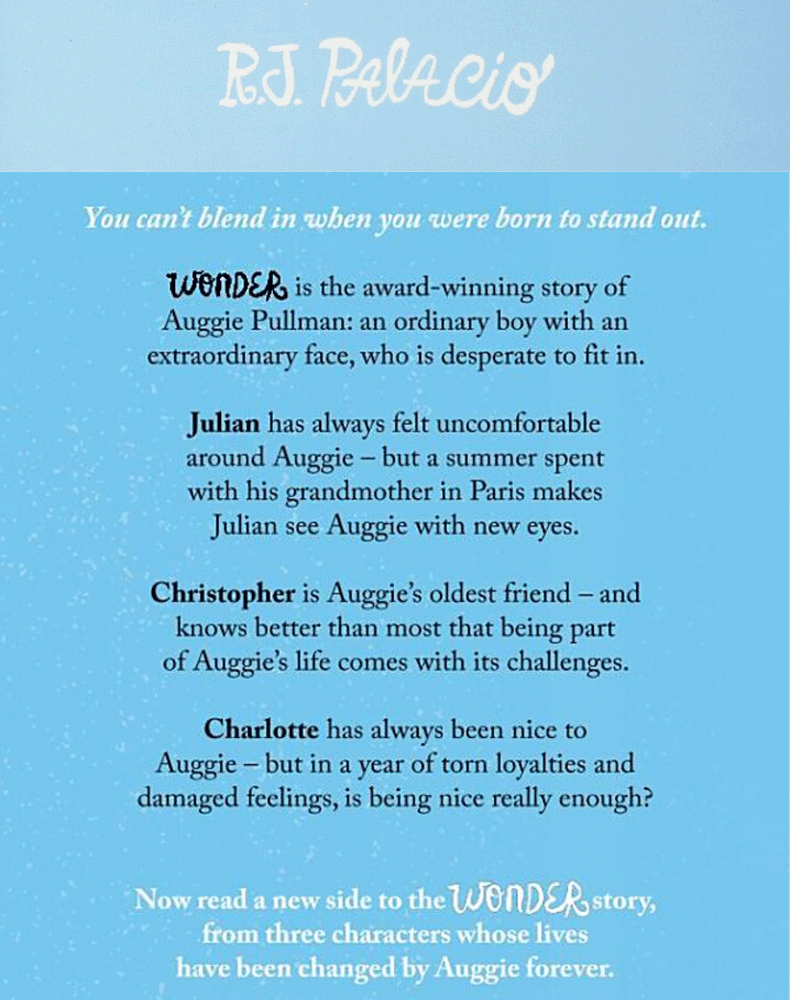 R.J. PALACIO

You can't blend in when you were born to stand out.

WONDER is the award-winning story of Auggie Pullman: an ordinary boy with an extraordinary face, who is desperate to fit in.

Julian has always felt uncomfortable around Auggie – but a summer spent with his grandmother in Paris makes Julian see Auggie with new eyes.

Christopher is Auggie's oldest friend – and knows better than most that being part of Auggie's life comes with its challenges.

Charlotte has always been nice to Auggie – but in a year of torn loyalties and damaged feelings, is being nice really enough?

Now read a new side to the WONDER story, from three characters whose lives have been changed by Auggie forever.